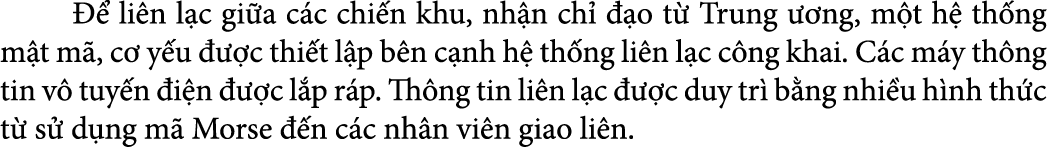 Để liên lạc giữa các chiến khu, nhận chỉ đạo từ Trung ương, một hệ thống mật mã, cơ yếu được thiết lập bên cạnh hệ thống liên lạc công khai. Các máy thông tin vô tuyến điện được lắp ráp. Thông tin liên lạc được duy trì bằng nhiều hình thức từ sử dụng mã Morse đến các nhân viên giao liên.